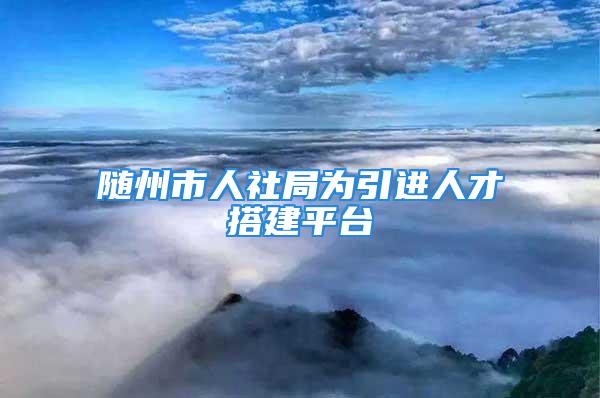 随州市人社局为引进人才搭建平台